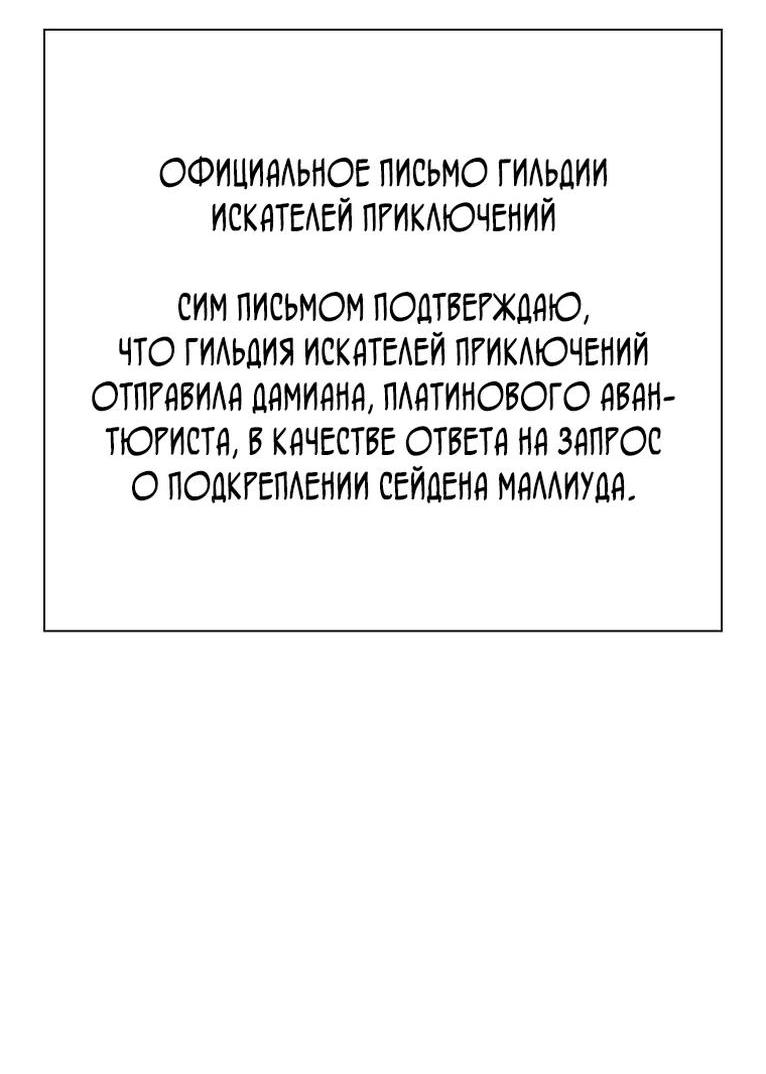 ОФИЦИАЛЬНОЕ ПИСЬМО ГИЛЬДИИ ИСКАТЕЛЕЙ ПРИКЛЮЧЕНИЙ

СИМ ПИСЬМОМ ПОДТВЕРЖДАЮ, ЧТО ГИЛЬДИЯ ИСКАТЕЛЕЙ ПРИКЛЮЧЕНИЙ ОТПРАВИЛА ДАМИАНА, ПЛАТИНОВОГО АВАНТЮРИСТА, В КАЧЕСТВЕ ОТВЕТА НА ЗАПРОС О ПОДКРЕПЛЕНИИ СЕЙДЕНА МАЛЛИУДА.